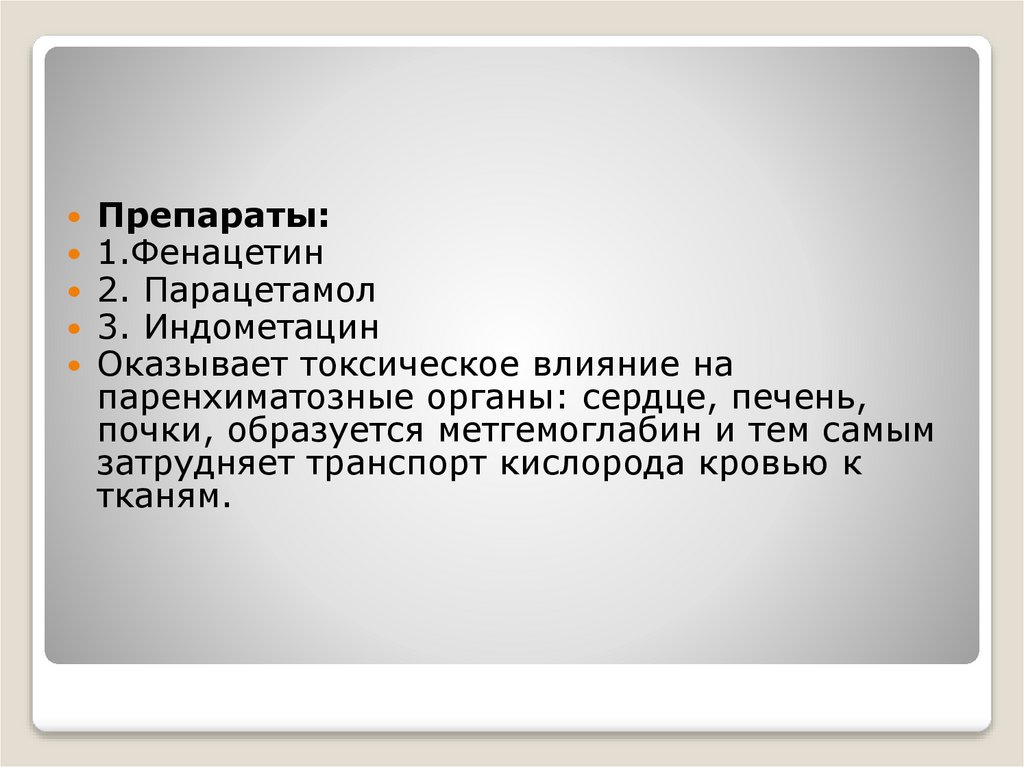 • Препараты:
• 1.Фенацетин
• 2. Парацетамол
• 3. Индометацин
• Оказывает токсическое влияние на паренхиматозные органы: сердце, печень, почки, образуется метгемоглабин и тем самым затрудняет транспорт кислорода кровью к тканям.